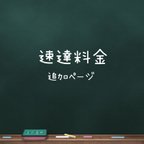 速達料金

追加ページ